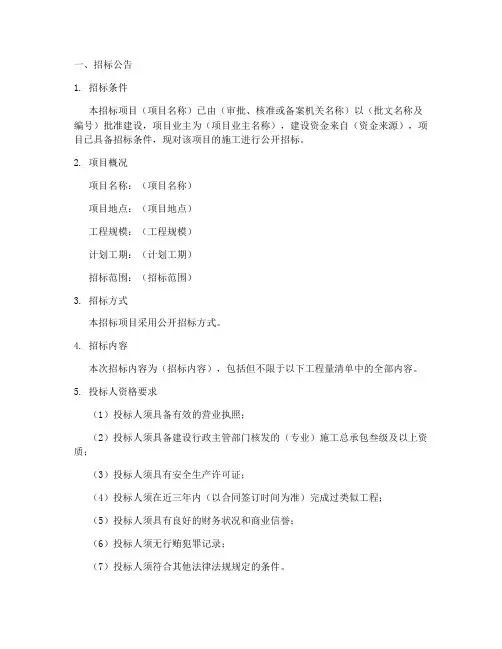 一、招标公告

1. 招标条件

本招标项目（项目名称）已由（审批、核准或备案机关名称）以（批文名称及编号）批准建设，项目业主为（项目业主名称），建设资金来自（资金来源），项目已具备招标条件，现对该项目的施工进行公开招标。

2. 项目概况

项目名称：（项目名称）

项目地点：（项目地点）

工程规模：（工程规模）

计划工期：（计划工期）

招标范围：（招标范围）

3. 招标方式

本招标项目采用公开招标方式。

4. 招标内容

本次招标内容为（招标内容），包括但不限于以下工程量清单中的全部内容。

5. 投标人资格要求

（1）投标人须具备有效的营业执照；

（2）投标人须具备建设行政主管部门核发的（专业）施工总承包叁级及以上资质；

（3）投标人须具有安全生产许可证；

（4）投标人须在近三年内（以合同签订时间为准）完成过类似工程；

（5）投标人须具有良好的财务状况和商业信誉；

（6）投标人须无行贿犯罪记录；

（7）投标人须符合其他法律法规规定的条件。